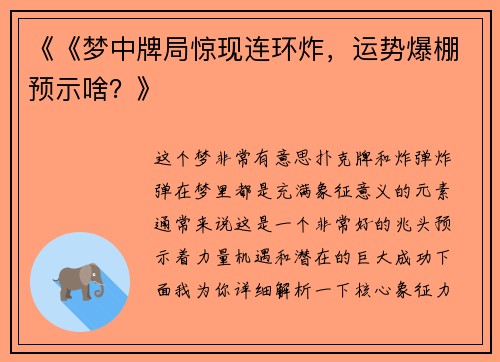 《《梦中牌局惊现连环炸，运势爆棚预示啥？》

这个梦非常有意思扑克牌和炸弹炸弹在梦里都是充满象征意义的元素通常来说这是一个非常好的兆头预示着力量机遇和潜在的巨大成功下面我为你详细解析一下核心象征力